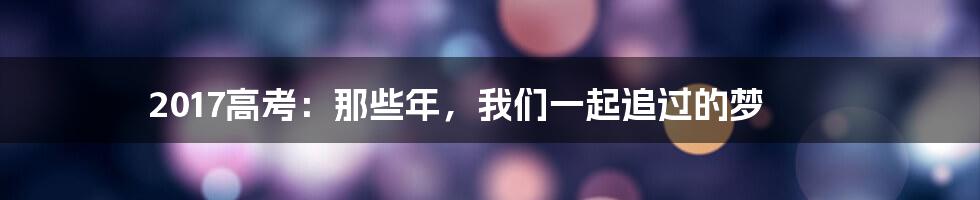 2017高考：那些年，我们一起追过的梦